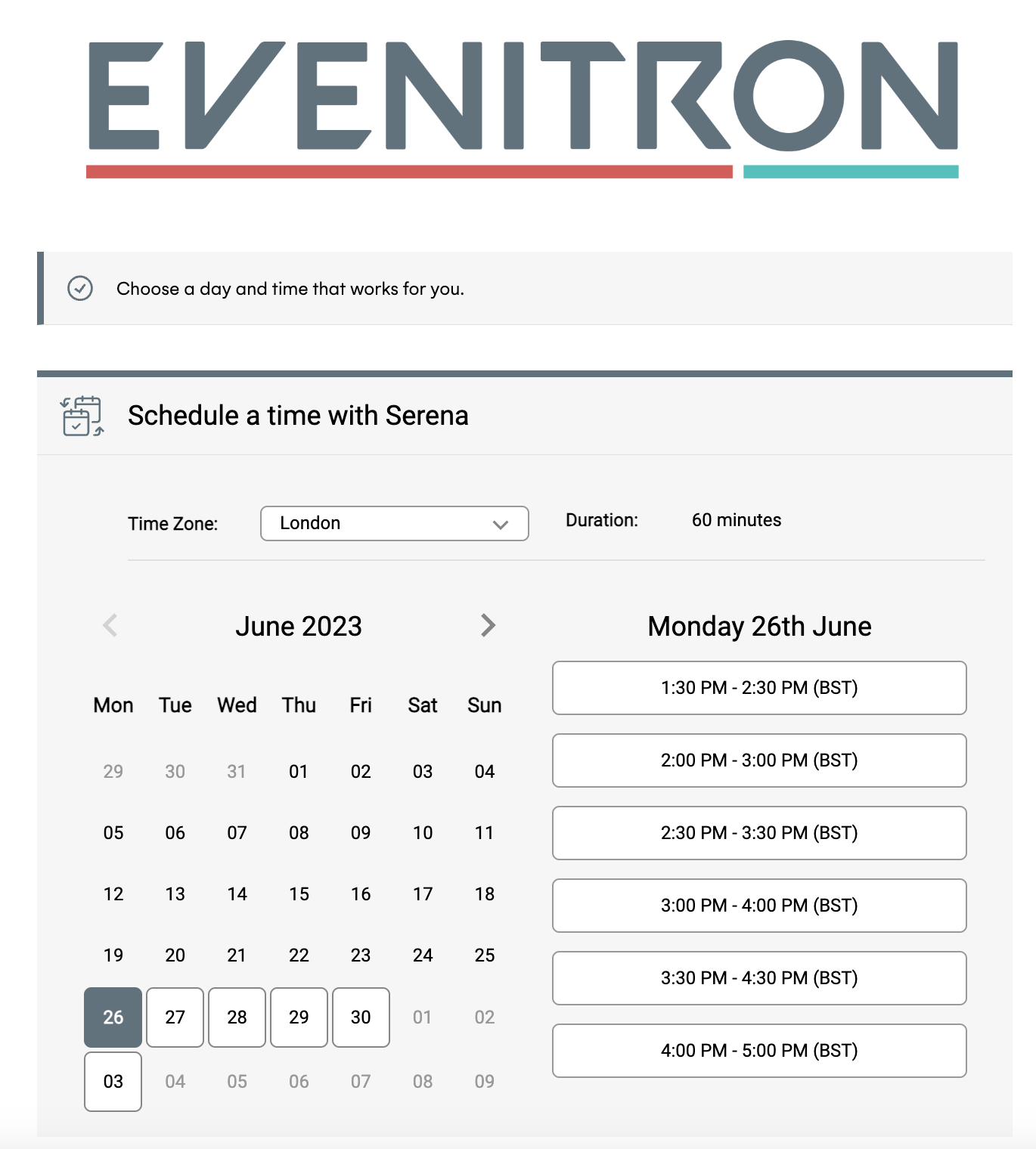 EVENITRON

Choose a day and time that works for you.

Schedule a time with Serena

Time Zone: London

Duration: 60 minutes

June 2023

| Mon | Tue | Wed | Thu | Fri | Sat | Sun |
|---|---|---|---|---|---|---|
| 29 | 30 | 31 | 01 | 02 | 03 | 04 |
| 05 | 06 | 07 | 08 | 09 | 10 | 11 |
| 12 | 13 | 14 | 15 | 16 | 17 | 18 |
| 19 | 20 | 21 | 22 | 23 | 24 | 25 |
| 26 | 27 | 28 | 29 | 30 | 01 | 02 |
| 03 | 04 | 05 | 06 | 07 | 08 | 09 |

Monday 26th June

1:30 PM - 2:30 PM (BST)

2:00 PM - 3:00 PM (BST)

2:30 PM - 3:30 PM (BST)

3:00 PM - 4:00 PM (BST)

3:30 PM - 4:30 PM (BST)

4:00 PM - 5:00 PM (BST)